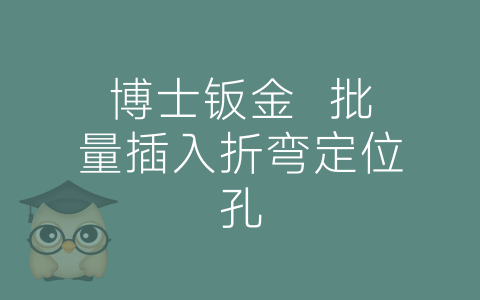 博士钣金 批量插入折弯定位孔